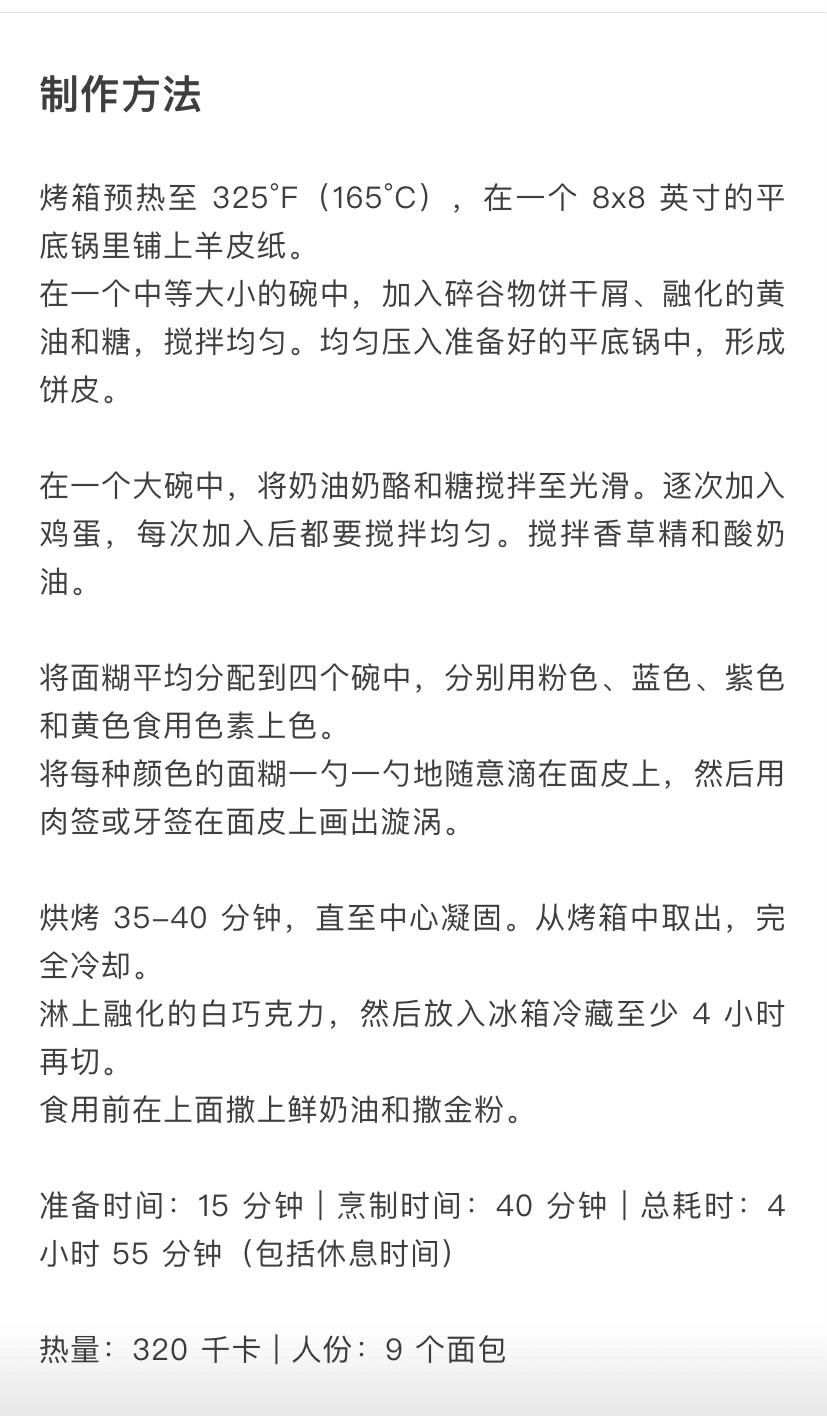 制作方法

烤箱预热至 325°F（165°C），在一个 8x8 英寸的平底锅里铺上羊皮纸。
在一个中等大小的碗中，加入碎谷物饼干屑、融化的黄油和糖，搅拌均匀。均匀压入准备好的平底锅中，形成饼皮。

在一个大碗中，将奶油奶酪和糖搅拌至光滑。逐次加入鸡蛋，每次加入后都要搅拌均匀。搅拌香草精和酸奶油。

将面糊平均分配到四个碗中，分别用粉色、蓝色、紫色和黄色食用色素上色。
将每种颜色的面糊一勺一勺地随意滴在面皮上，然后用肉签或牙签在面皮上画出漩涡。

烘烤 35-40 分钟，直至中心凝固。从烤箱中取出，完全冷却。
淋上融化的白巧克力，然后放入冰箱冷藏至少 4 小时再切。
食用前在上面撒上鲜奶油和撒金粉。

准备时间：15 分钟 | 烹制时间：40 分钟 | 总耗时：4 小时 55 分钟（包括休息时间）

热量：320 千卡 | 人份：9 个面包